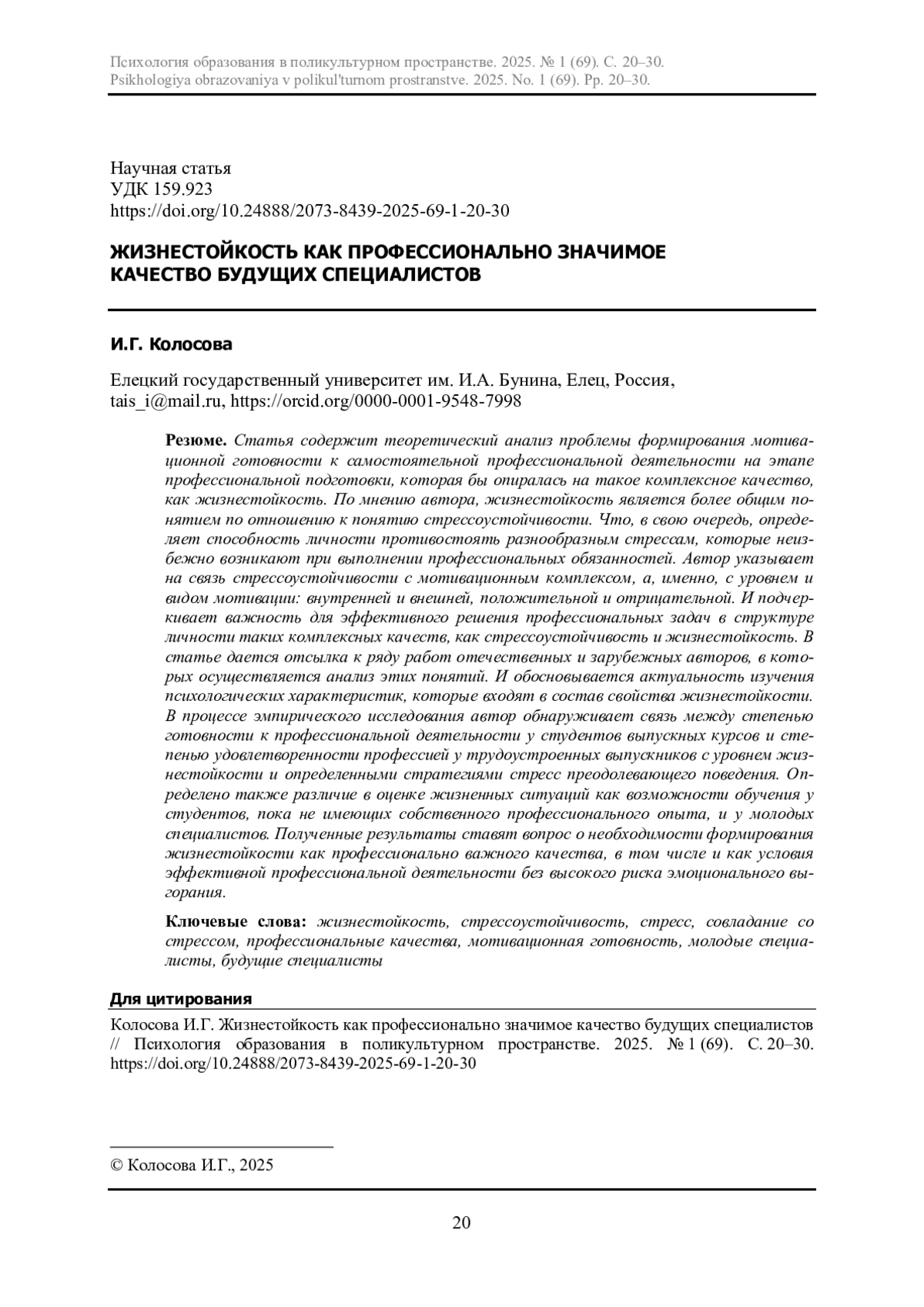 Психология образования в поликультурном пространстве. 2025. № 1 (69). С. 20–30.
Psikhologiya obrazovaniya v polikul'turnom prostranstve. 2025. No. 1 (69). Pp. 20–30.

Научная статья
УДК 159.923
https://doi.org/10.24888/2073-8439-2025-69-1-20-30

ЖИЗНЕСТОЙКОСТЬ КАК ПРОФЕССИОНАЛЬНО ЗНАЧИМОЕ КАЧЕСТВО БУДУЩИХ СПЕЦИАЛИСТОВ

И.Г. Колосова

Елецкий государственный университет им. И.А. Бунина, Елец, Россия, tais_i@mail.ru, https://orcid.org/0000-0001-9548-7998

Резюме. Статья содержит теоретический анализ проблемы формирования мотивационной готовности к самостоятельной профессиональной деятельности на этапе профессиональной подготовки, которая бы опиралась на такое комплексное качество, как жизнестойкость. По мнению автора, жизнестойкость является более общим понятием по отношению к понятию стрессоустойчивости. Что, в свою очередь, определяет способность личности противостоять разнообразным стрессам, которые неизбежно возникают при выполнении профессиональных обязанностей. Автор указывает на связь стрессоустойчивости с мотивационным комплексом, а, именно, с уровнем и видом мотивации: внутренней и внешней, положительной и отрицательной. И подчеркивает важность для эффективного решения профессиональных задач в структуре личности таких комплексных качеств, как стрессоустойчивость и жизнестойкость. В статье дается отсылка к ряду работ отечественных и зарубежных авторов, в которых осуществляется анализ этих понятий. И обосновывается актуальность изучения психологических характеристик, которые входят в состав свойства жизнестойкости. В процессе эмпирического исследования автор обнаруживает связь между степенью готовности к профессиональной деятельности у студентов выпускных курсов и степенью удовлетворенности профессией у трудоустроенных выпускников с уровнем жизнестойкости и определенными стратегиями стресс преодолевающего поведения. Определено также различие в оценке жизненных ситуаций как возможности обучения у студентов, пока не имеющих собственного профессионального опыта, и у молодых специалистов. Полученные результаты ставят вопрос о необходимости формирования жизнестойкости как профессионально важного качества, в том числе и как условия эффективной профессиональной деятельности без высокого риска эмоционального выгорания.

Ключевые слова: жизнестойкость, стрессоустойчивость, стресс, совладание со стрессом, профессиональные качества, мотивационная готовность, молодые специалисты, будущие специалисты

Для цитирования
Колосова И.Г. Жизнестойкость как профессионально значимое качество будущих специалистов // Психология образования в поликультурном пространстве. 2025. № 1 (69). С. 20–30. https://doi.org/10.24888/2073-8439-2025-69-1-20-30

© Колосова И.Г., 2025

20